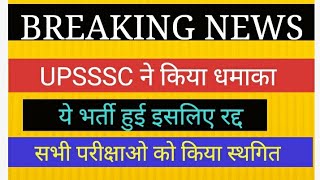 BREAKING NEWS

UPSSSC ने किया धमाका

ये भर्ती हुई इसलिए रद्द

सभी परीक्षाओ को किया स्थगित